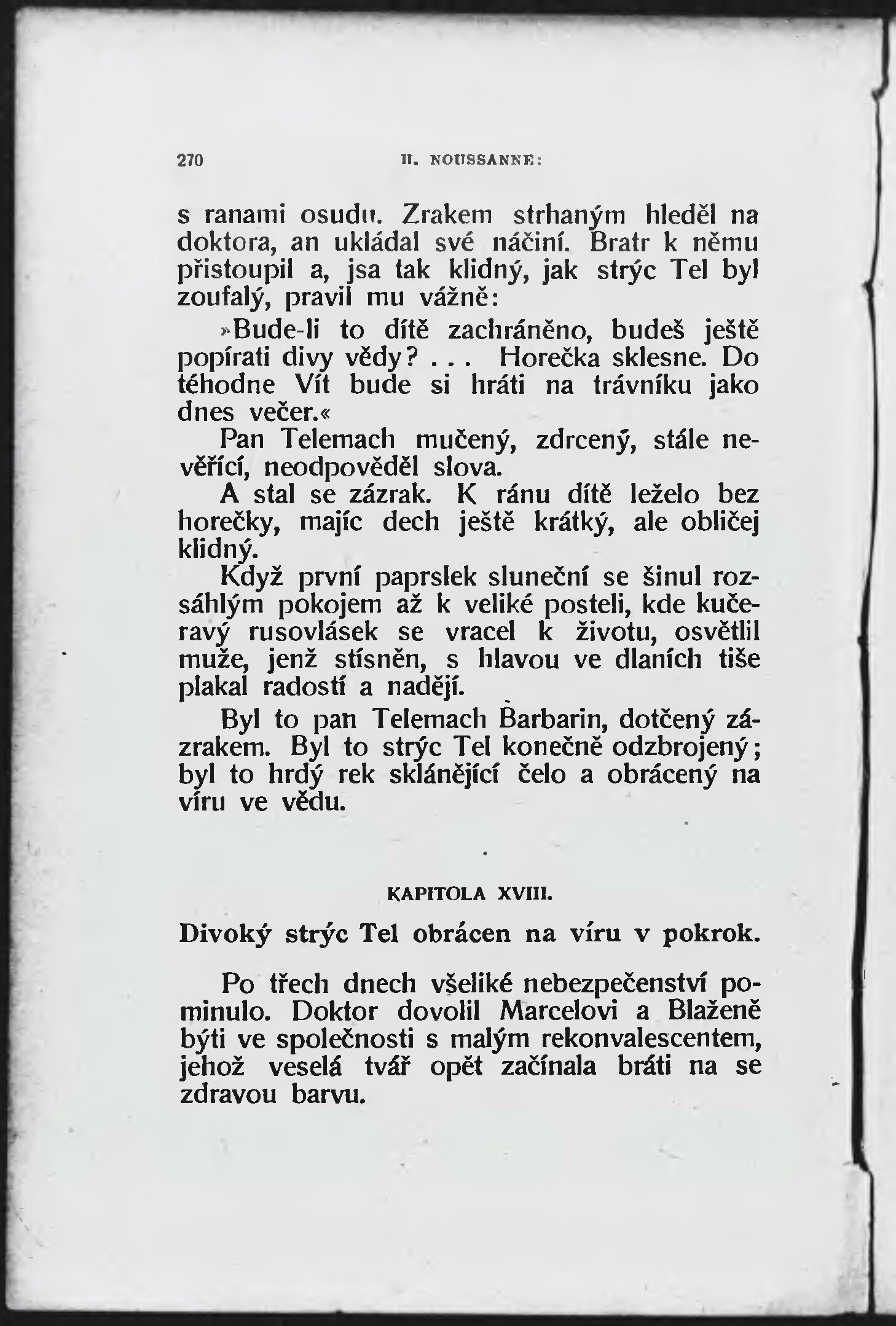 270 H. NOUSSANNE:

s ranami osudu. Zrakem strhaným hleděl na doktora, an ukládal své náčiní. Bratr k němu přistoupil a, jsa tak klidný, jak strýc Tel byl zoufalý, pravil mu vážně:

»Bude-li to dítě zachráněno, budeš ještě popírati divy vědy? . . . Horečka sklesne. Do téhodne Vít bude si hráti na trávníku jako dnes večer.«

Pan Telemach mučený, zdrcený, stále nevěřící, neodpověděl slova.

A stal se zázrak. K ránu dítě leželo bez horečky, majíc dech ještě krátký, ale obličej klidný.

Když první paprslek sluneční se šinul rozsáhlým pokojem až k veliké posteli, kde kučeravý rusovlásek se vracel k životu, osvětlil muže, jenž stísněn, s hlavou ve dlaních tiše plakal radostí a nadějí.

Byl to pan Telemach Barbarin, dotčený zázrakem. Byl to strýc Tel konečně odzbrojený; byl to hrdý rek sklánějící čelo a obrácený na víru ve vědu.

KAPITOLA XVIII.

Divoký strýc Tel obrácen na víru v pokrok.

Po třech dnech všeliké nebezpečenství pominulo. Doktor dovolil Marcelovi a Blaženě býti ve společnosti s malým rekonvalescentem, jehož veselá tvář opět začínala bráti na se zdravou barvu.